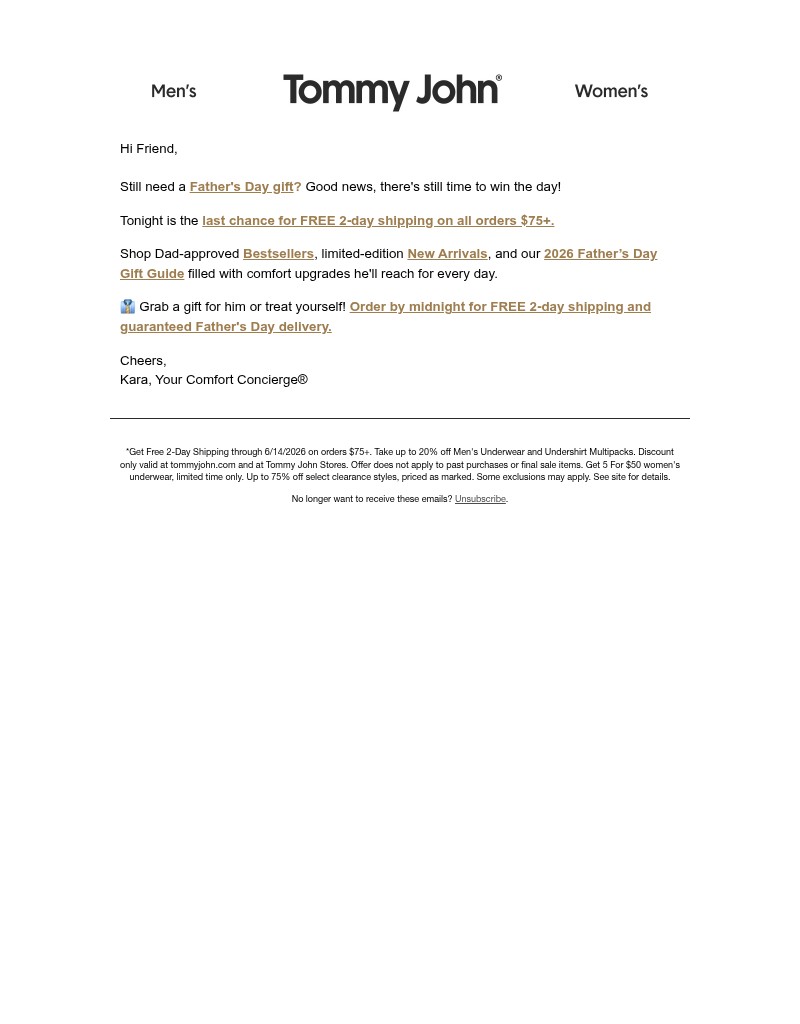 Men's

Tommy John®

Women's

Hi Friend,

Still need a Father's Day gift? Good news, there's still time to win the day!

Tonight is the last chance for FREE 2-day shipping on all orders $75+.

Shop Dad-approved Bestsellers, limited-edition New Arrivals, and our 2026 Father's Day Gift Guide filled with comfort upgrades he'll reach for every day.

👔 Grab a gift for him or treat yourself! Order by midnight for FREE 2-day shipping and guaranteed Father's Day delivery.

Cheers,
Kara, Your Comfort Concierge®

*Get Free 2-Day Shipping through 6/14/2026 on orders $75+. Take up to 20% off Men's Underwear and Undershirt Multipacks. Discount only valid at tommyjohn.com and at Tommy John Stores. Offer does not apply to past purchases or final sale items. Get 5 For $50 women's underwear, limited time only. Up to 75% off select clearance styles, priced as marked. Some exclusions may apply. See site for details.

No longer want to receive these emails? Unsubscribe.